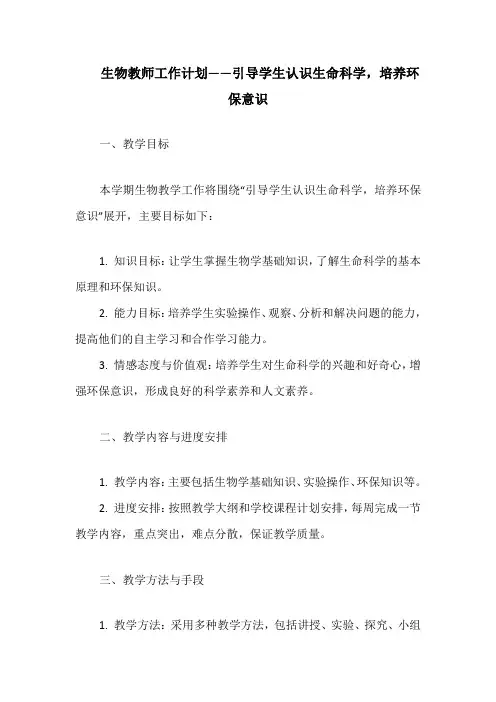 生物教师工作计划——引导学生认识生命科学，培养环保意识

一、教学目标

本学期生物教学工作将围绕“引导学生认识生命科学，培养环保意识”展开，主要目标如下：

1. 知识目标：让学生掌握生物学基础知识，了解生命科学的基本原理和环保知识。

2. 能力目标：培养学生实验操作、观察、分析和解决问题的能力，提高他们的自主学习和合作学习能力。

3. 情感态度与价值观：培养学生对生命科学的兴趣和好奇心，增强环保意识，形成良好的科学素养和人文素养。

二、教学内容与进度安排

1. 教学内容：主要包括生物学基础知识、实验操作、环保知识等。

2. 进度安排：按照教学大纲和学校课程计划安排，每周完成一节教学内容，重点突出，难点分散，保证教学质量。

三、教学方法与手段

1. 教学方法：采用多种教学方法，包括讲授、实验、探究、小组